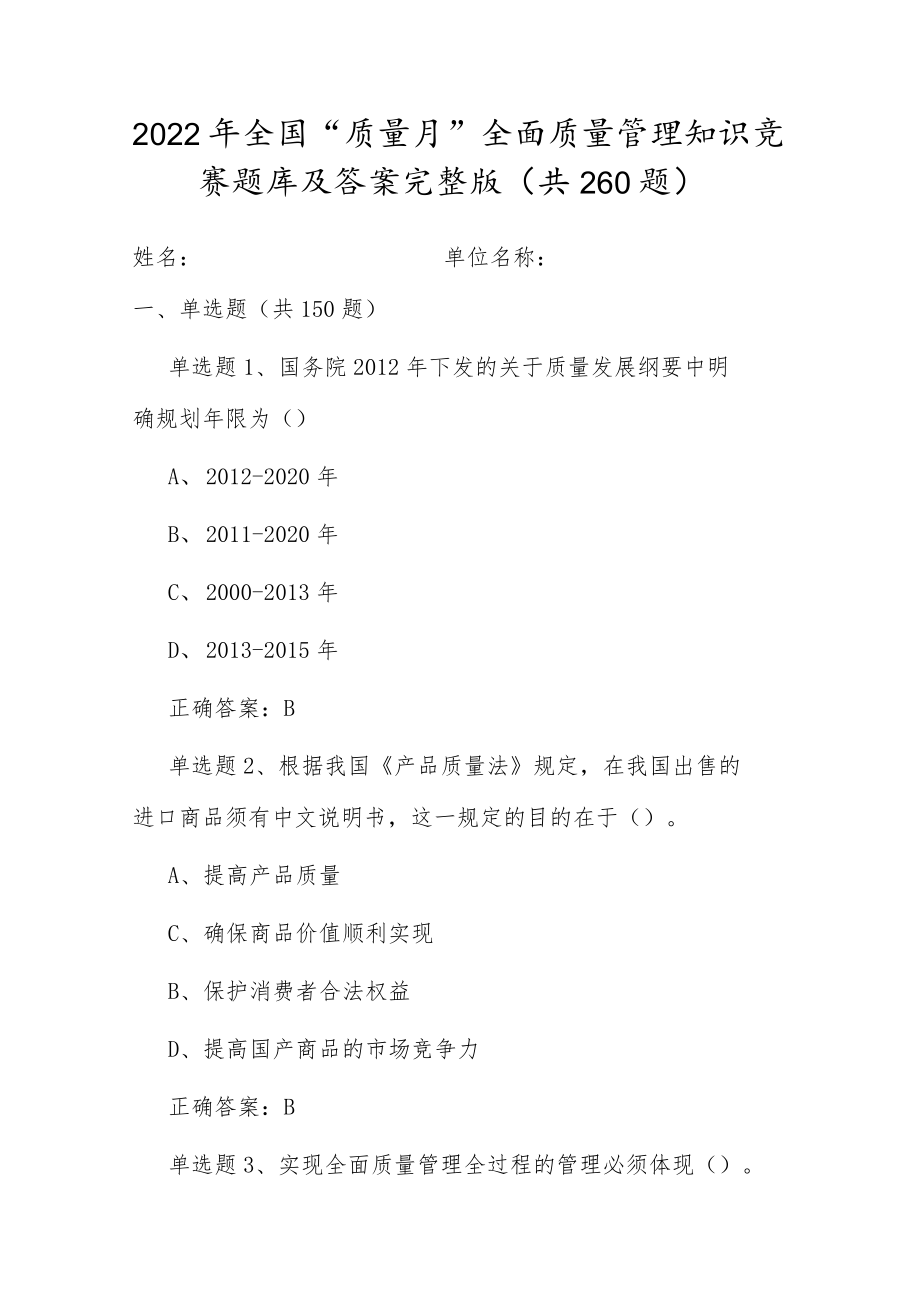 2022年全国“质量月”全面质量管理知识竞赛题库及答案完整版（共260题）

姓名：　　　　　　　　　　单位名称：

一、单选题（共150题）

单选题1、国务院2012年下发的关于质量发展纲要中明确规划年限为（）

A、2012-2020年

B、2011-2020年

C、2000-2013年

D、2013-2015年

正确答案：B

单选题2、根据我国《产品质量法》规定，在我国出售的进口商品须有中文说明书，这一规定的目的在于（）。

A、提高产品质量

C、确保商品价值顺利实现

B、保护消费者合法权益

D、提高国产商品的市场竞争力

正确答案：B

单选题3、实现全面质量管理全过程的管理必须体现（）。